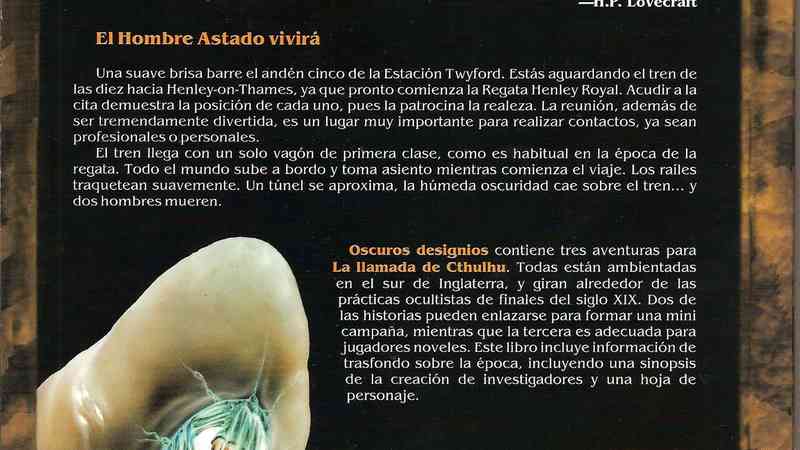 —H.P. Lovecraft

El Hombre Astado vivirá

Una suave brisa barre el andén cinco de la Estación Twyford. Estás aguardando el tren de las diez hacia Henley-on-Thames, ya que pronto comienza la Regata Henley Royal. Acudir a la cita demuestra la posición de cada uno, pues la patrocina la realeza. La reunión, además de ser tremendamente divertida, es un lugar muy importante para realizar contactos, ya sean profesionales o personales.

El tren llega con un solo vagón de primera clase, como es habitual en la época de la regata. Todo el mundo sube a bordo y toma asiento mientras comienza el viaje. Los raíles traquetean suavemente. Un túnel se aproxima, la húmeda oscuridad cae sobre el tren... y dos hombres mueren.

Oscuros designios contiene tres aventuras para La llamada de Cthulhu. Todas están ambientadas en el sur de Inglaterra, y giran alrededor de las prácticas ocultistas de finales del siglo XIX. Dos de las historias pueden enlazarse para formar una mini campaña, mientras que la tercera es adecuada para jugadores noveles. Este libro incluye información de trasfondo sobre la época, incluyendo una sinopsis de la creación de investigadores y una hoja de personaje.